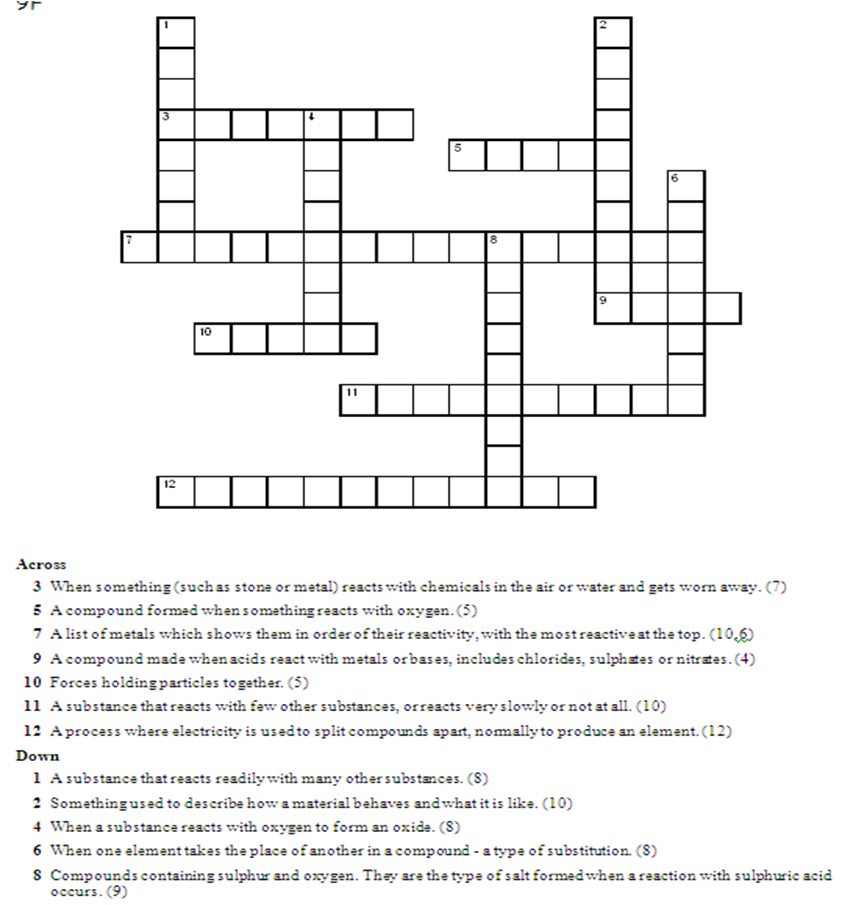 9F

1
2
3
4
5
6
7
8
9
10
11
12

**Across**
3 When something (such as stone or metal) reacts with chemicals in the air or water and gets worn away. (7)
5 A compound formed when something reacts with oxygen. (5)
7 A list of metals which shows them in order of their reactivity, with the most reactive at the top. (10,6)
9 A compound made when acids react with metals or bases, includes chlorides, sulphates or nitrates. (4)
10 Forces holding particles together. (5)
11 A substance that reacts with few other substances, or reacts very slowly or not at all. (10)
12 A process where electricity is used to split compounds apart, normally to produce an element. (12)

**Down**
1 A substance that reacts readily with many other substances. (8)
2 Something used to describe how a material behaves and what it is like. (10)
4 When a substance reacts with oxygen to form an oxide. (8)
6 When one element takes the place of another in a compound - a type of substitution. (8)
8 Compounds containing sulphur and oxygen. They are the type of salt formed when a reaction with sulphuric acid occurs. (9)